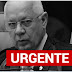 URGENTE